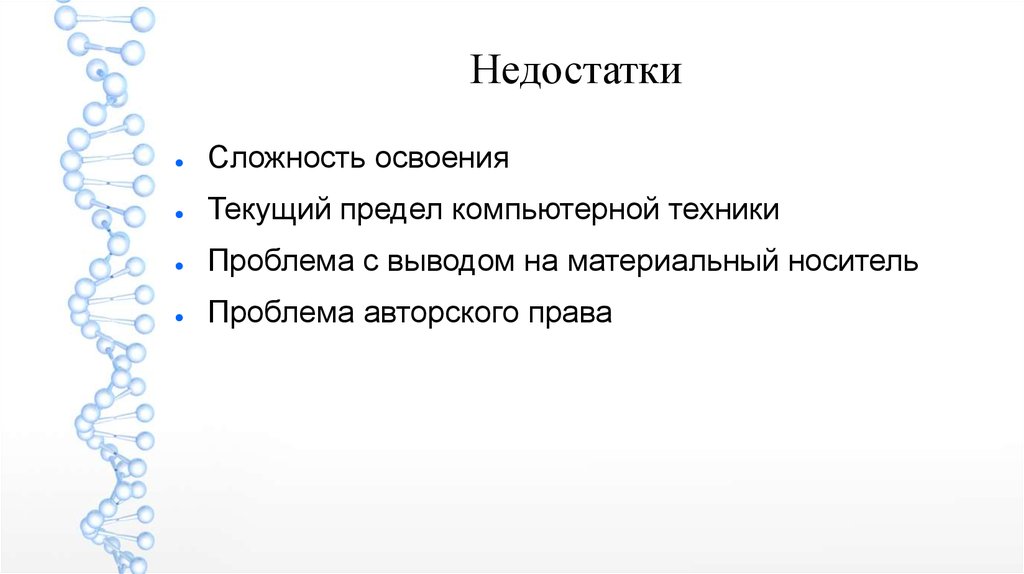 Недостатки

- Сложность освоения
- Текущий предел компьютерной техники
- Проблема с выводом на материальный носитель
- Проблема авторского права